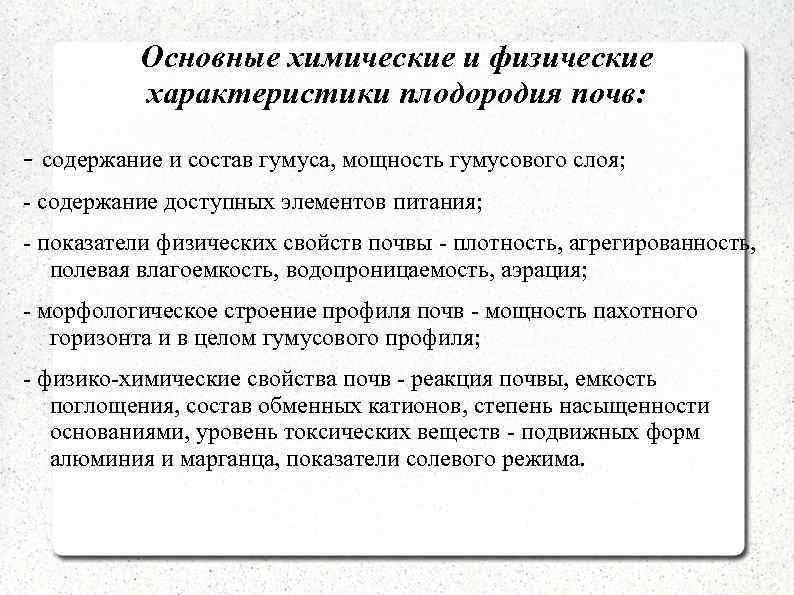 Основные химические и физические характеристики плодородия почв:

- содержание и состав гумуса, мощность гумусового слоя;

- содержание доступных элементов питания;

- показатели физических свойств почвы - плотность, агрегированность, полевая влагоемкость, водопроницаемость, аэрация;

- морфологическое строение профиля почв - мощность пахотного горизонта и в целом гумусового профиля;

- физико-химические свойства почв - реакция почвы, емкость поглощения, состав обменных катионов, степень насыщенности основаниями, уровень токсических веществ - подвижных форм алюминия и марганца, показатели солевого режима.